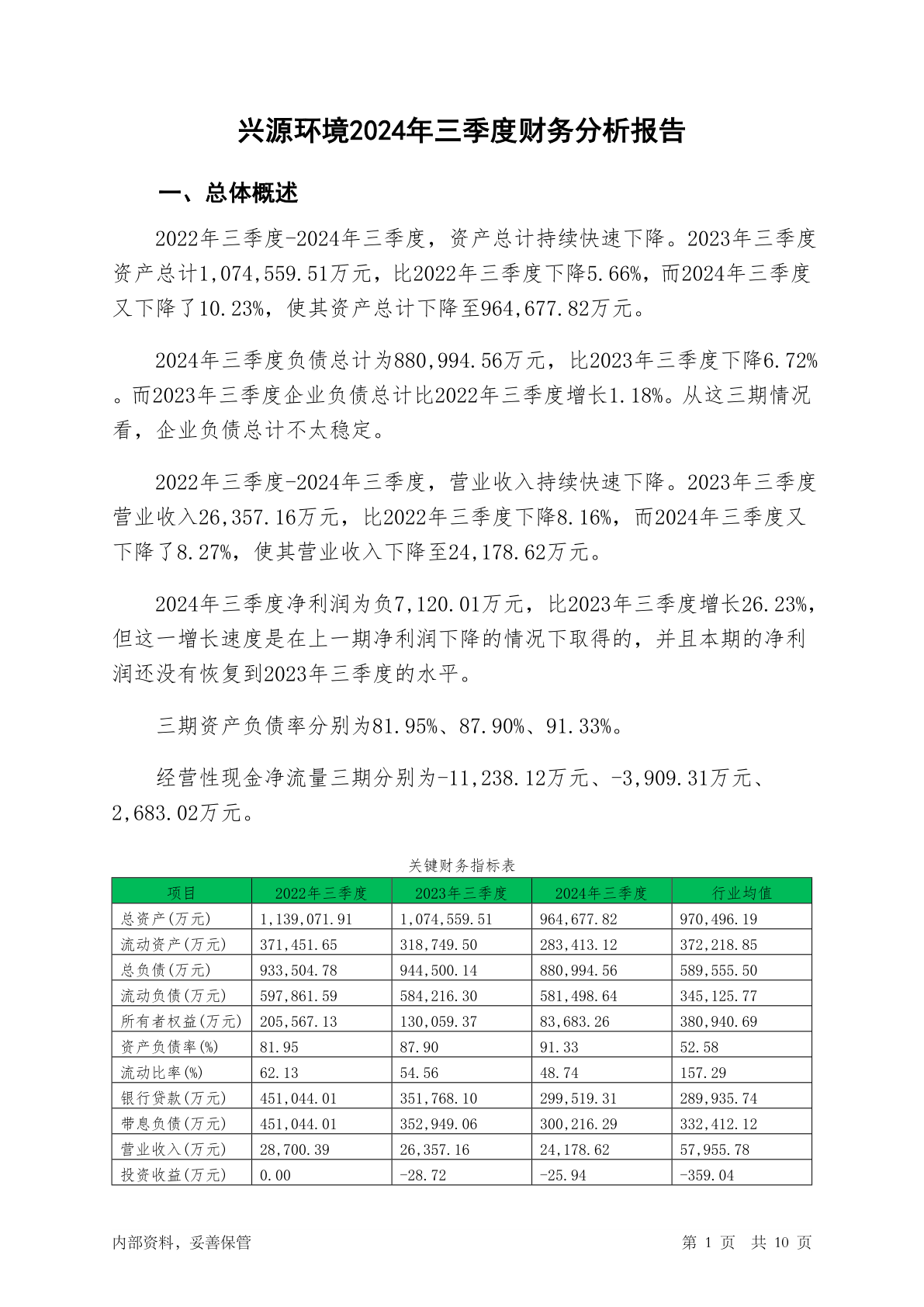 兴源环境2024年三季度财务分析报告

一、总体概述

2022年三季度-2024年三季度，资产总计持续快速下降。2023年三季度资产总计1,074,559.51万元，比2022年三季度下降5.66%，而2024年三季度又下降了10.23%，使其资产总计下降至964,677.82万元。

2024年三季度负债总计为880,994.56万元，比2023年三季度下降6.72%。而2023年三季度企业负债总计比2022年三季度增长1.18%。从这三期情况看，企业负债总计不太稳定。

2022年三季度-2024年三季度，营业收入持续快速下降。2023年三季度营业收入26,357.16万元，比2022年三季度下降8.16%，而2024年三季度又下降了8.27%，使其营业收入下降至24,178.62万元。

2024年三季度净利润为负7,120.01万元，比2023年三季度增长26.23%，但这一增长速度是在上一期净利润下降的情况下取得的，并且本期的净利润还没有恢复到2023年三季度的水平。

三期资产负债率分别为81.95%、87.90%、91.33%。

经营性现金净流量三期分别为-11,238.12万元、-3,909.31万元、2,683.02万元。

关键财务指标表

| 项目 | 2022年三季度 | 2023年三季度 | 2024年三季度 | 行业均值 |
|---|---|---|---|---|
| 总资产(万元) | 1,139,071.91 | 1,074,559.51 | 964,677.82 | 970,496.19 |
| 流动资产(万元) | 371,451.65 | 318,749.50 | 283,413.12 | 372,218.85 |
| 总负债(万元) | 933,504.78 | 944,500.14 | 880,994.56 | 589,555.50 |
| 流动负债(万元) | 597,861.59 | 584,216.30 | 581,498.64 | 345,125.77 |
| 所有者权益(万元) | 205,567.13 | 130,059.37 | 83,683.26 | 380,940.69 |
| 资产负债率(%) | 81.95 | 87.90 | 91.33 | 52.58 |
| 流动比率(%) | 62.13 | 54.56 | 48.74 | 157.29 |
| 银行贷款(万元) | 451,044.01 | 351,768.10 | 299,519.31 | 289,935.74 |
| 带息负债(万元) | 451,044.01 | 352,949.06 | 300,216.29 | 332,412.12 |
| 营业收入(万元) | 28,700.39 | 26,357.16 | 24,178.62 | 57,955.78 |
| 投资收益(万元) | 0.00 | -28.72 | -25.94 | -359.04 |

内部资料，妥善保管

第 1 页 共 10 页